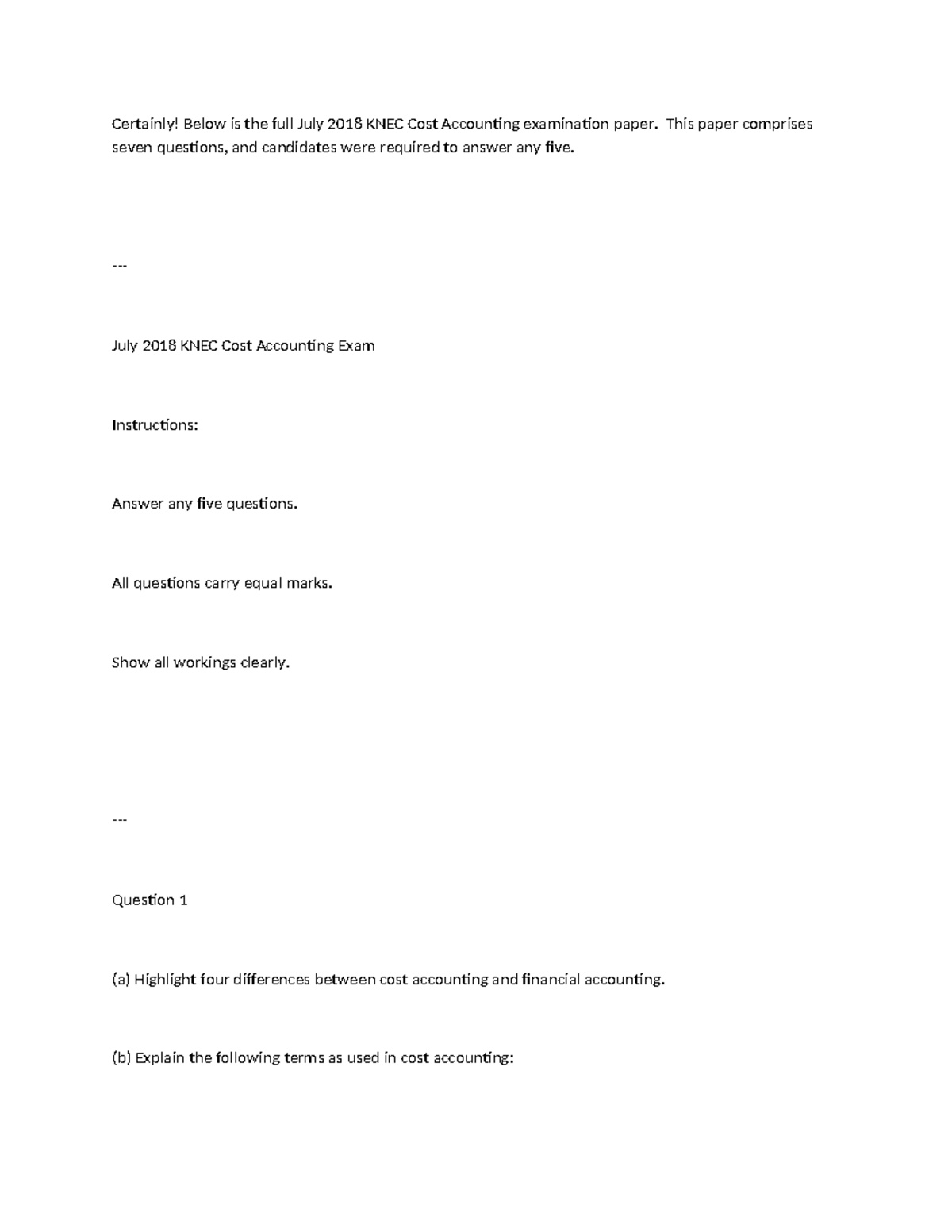 Certainly! Below is the full July 2018 KNEC Cost Accounting examination paper. This paper comprises seven questions, and candidates were required to answer any five.

---

July 2018 KNEC Cost Accounting Exam

Instructions:

Answer any five questions.

All questions carry equal marks.

Show all workings clearly.

---

Question 1

(a) Highlight four differences between cost accounting and financial accounting.

(b) Explain the following terms as used in cost accounting: